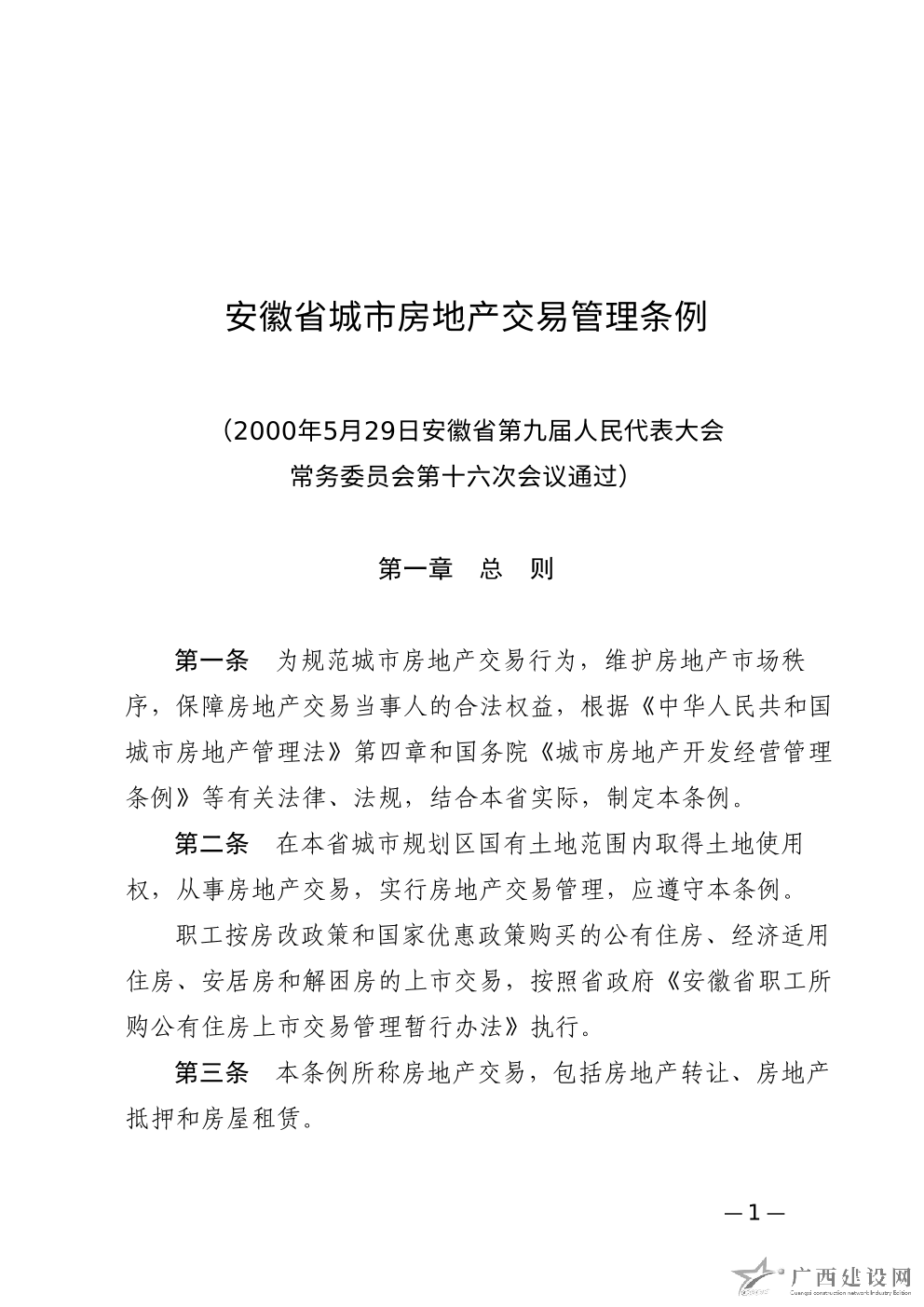 安徽省城市房地产交易管理条例

（2000年5月29日安徽省第九届人民代表大会常务委员会第十六次会议通过）

第一章　总　则

第一条　为规范城市房地产交易行为，维护房地产市场秩序，保障房地产交易当事人的合法权益，根据《中华人民共和国城市房地产管理法》第四章和国务院《城市房地产开发经营管理条例》等有关法律、法规，结合本省实际，制定本条例。

第二条　在本省城市规划区国有土地范围内取得土地使用权，从事房地产交易，实行房地产交易管理，应遵守本条例。

职工按房改政策和国家优惠政策购买的公有住房、经济适用住房、安居房和解困房的上市交易，按照省政府《安徽省职工所购公有住房上市交易管理暂行办法》执行。

第三条　本条例所称房地产交易，包括房地产转让、房地产抵押和房屋租赁。

—1—

广西建设网
Guangxi construction network Industry Edition